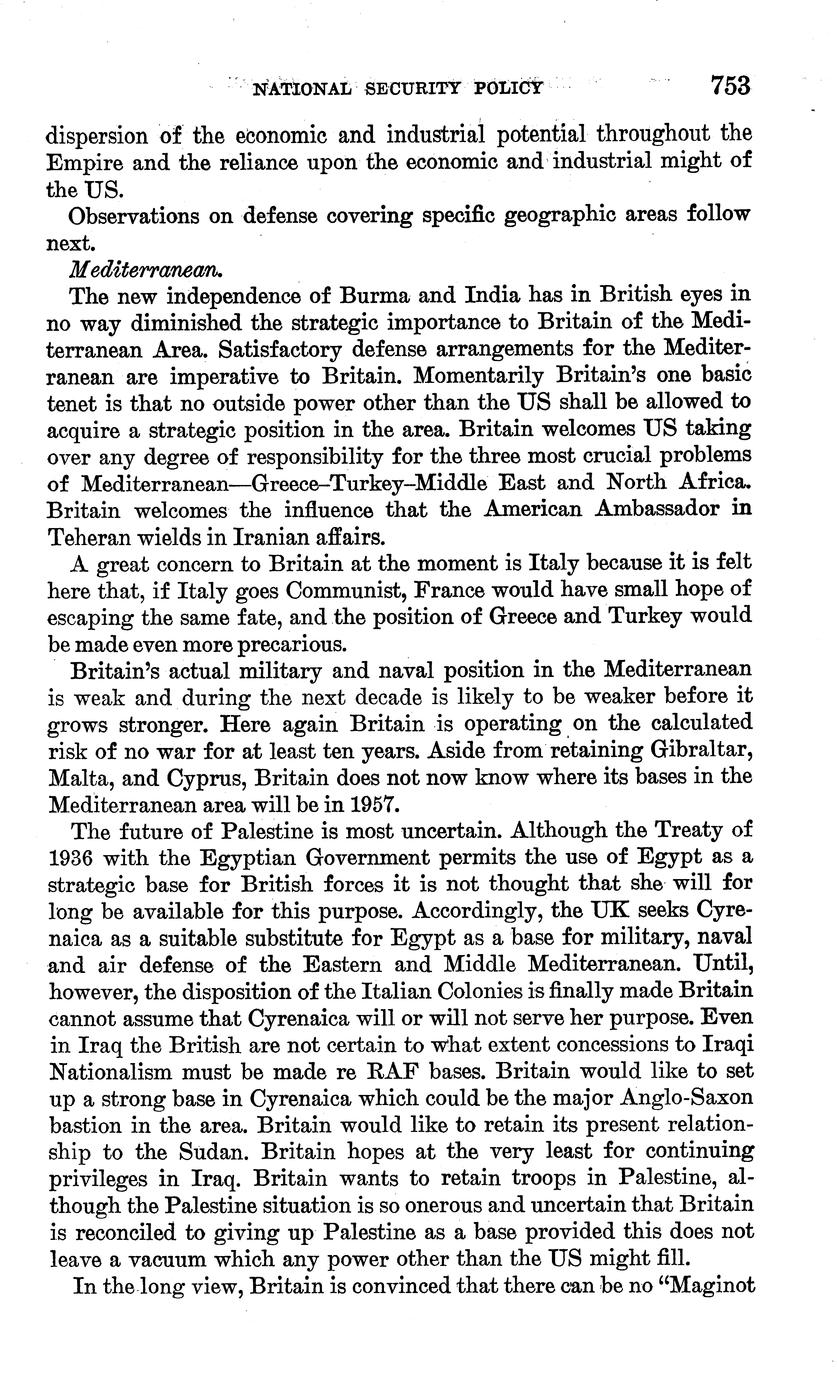 NATIONAL SECURITY POLICY 753

dispersion of the economic and industrial potential throughout the Empire and the reliance upon the economic and industrial might of the US.

Observations on defense covering specific geographic areas follow next.

Mediterranean.

The new independence of Burma and India has in British eyes in no way diminished the strategic importance to Britain of the Mediterranean Area. Satisfactory defense arrangements for the Mediterranean are imperative to Britain. Momentarily Britain's one basic tenet is that no outside power other than the US shall be allowed to acquire a strategic position in the area. Britain welcomes US taking over any degree of responsibility for the three most crucial problems of Mediterranean—Greece–Turkey–Middle East and North Africa. Britain welcomes the influence that the American Ambassador in Teheran wields in Iranian affairs.

A great concern to Britain at the moment is Italy because it is felt here that, if Italy goes Communist, France would have small hope of escaping the same fate, and the position of Greece and Turkey would be made even more precarious.

Britain's actual military and naval position in the Mediterranean is weak and during the next decade is likely to be weaker before it grows stronger. Here again Britain is operating on the calculated risk of no war for at least ten years. Aside from retaining Gibraltar, Malta, and Cyprus, Britain does not now know where its bases in the Mediterranean area will be in 1957.

The future of Palestine is most uncertain. Although the Treaty of 1936 with the Egyptian Government permits the use of Egypt as a strategic base for British forces it is not thought that she will for long be available for this purpose. Accordingly, the UK seeks Cyrenaica as a suitable substitute for Egypt as a base for military, naval and air defense of the Eastern and Middle Mediterranean. Until, however, the disposition of the Italian Colonies is finally made Britain cannot assume that Cyrenaica will or will not serve her purpose. Even in Iraq the British are not certain to what extent concessions to Iraqi Nationalism must be made re RAF bases. Britain would like to set up a strong base in Cyrenaica which could be the major Anglo-Saxon bastion in the area. Britain would like to retain its present relationship to the Sudan. Britain hopes at the very least for continuing privileges in Iraq. Britain wants to retain troops in Palestine, although the Palestine situation is so onerous and uncertain that Britain is reconciled to giving up Palestine as a base provided this does not leave a vacuum which any power other than the US might fill.

In the long view, Britain is convinced that there can be no "Maginot